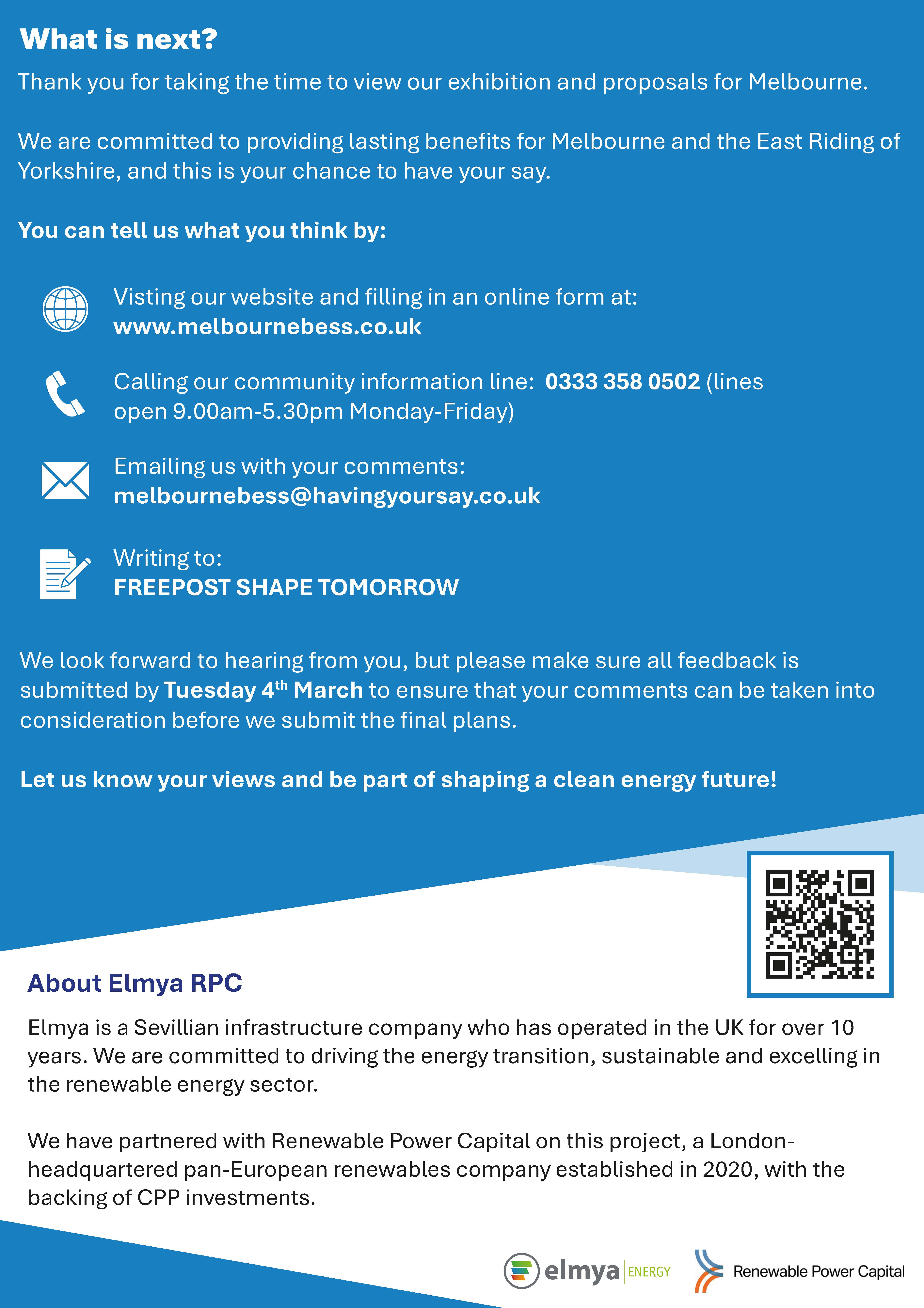 What is next?

Thank you for taking the time to view our exhibition and proposals for Melbourne.

We are committed to providing lasting benefits for Melbourne and the East Riding of Yorkshire, and this is your chance to have your say.

You can tell us what you think by:

Visting our website and filling in an online form at: www.melbournebess.co.uk

Calling our community information line: 0333 358 0502 (lines open 9.00am-5.30pm Monday-Friday)

Emailing us with your comments: melbournebess@havingyoursay.co.uk

Writing to: FREEPOST SHAPE TOMORROW

We look forward to hearing from you, but please make sure all feedback is submitted by Tuesday 4th March to ensure that your comments can be taken into consideration before we submit the final plans.

Let us know your views and be part of shaping a clean energy future!

About Elmya RPC

Elmya is a Sevillian infrastructure company who has operated in the UK for over 10 years. We are committed to driving the energy transition, sustainable and excelling in the renewable energy sector.

We have partnered with Renewable Power Capital on this project, a London-headquartered pan-European renewables company established in 2020, with the backing of CPP investments.

elmya ENERGY

Renewable Power Capital